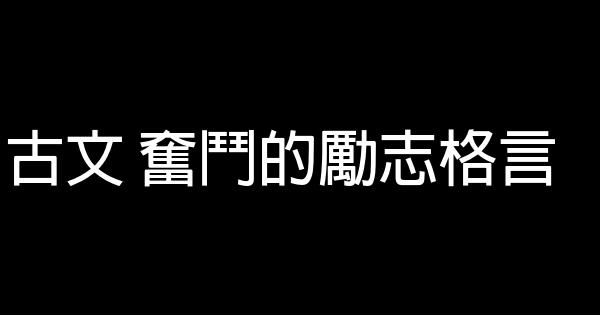 古文 奮鬥的勵志格言